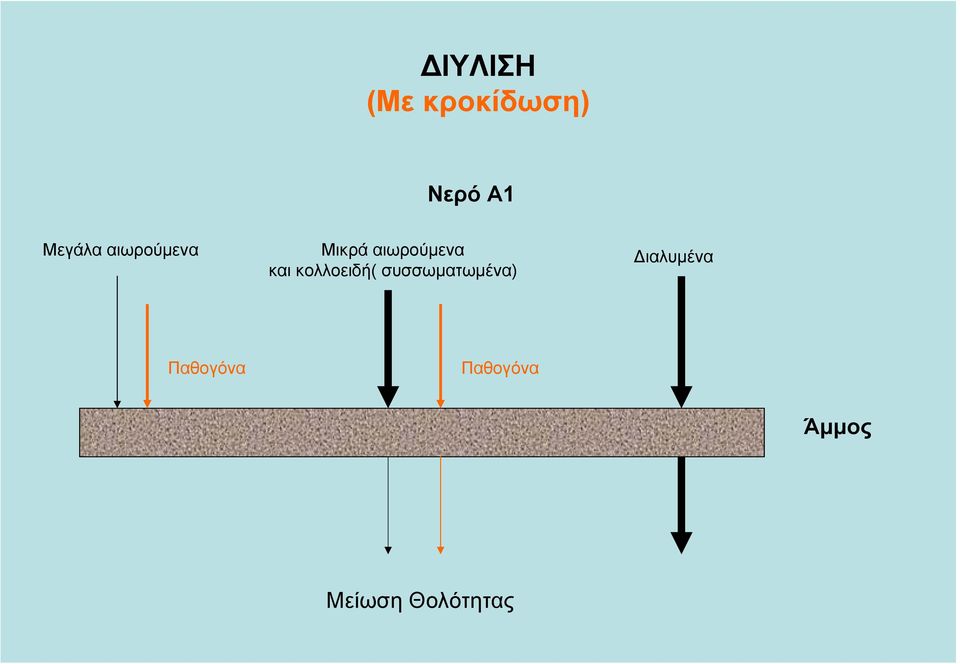 ΔΙΥΛΙΣΗ
(Με κροκίδωση)

Νερό Α1

Μεγάλα αιωρούμενα

Μικρά αιωρούμενα
και κολλοειδή( συσσωματωμένα)

Διαλυμένα

Παθογόνα

Παθογόνα

Άμμος

Μείωση Θολότητας